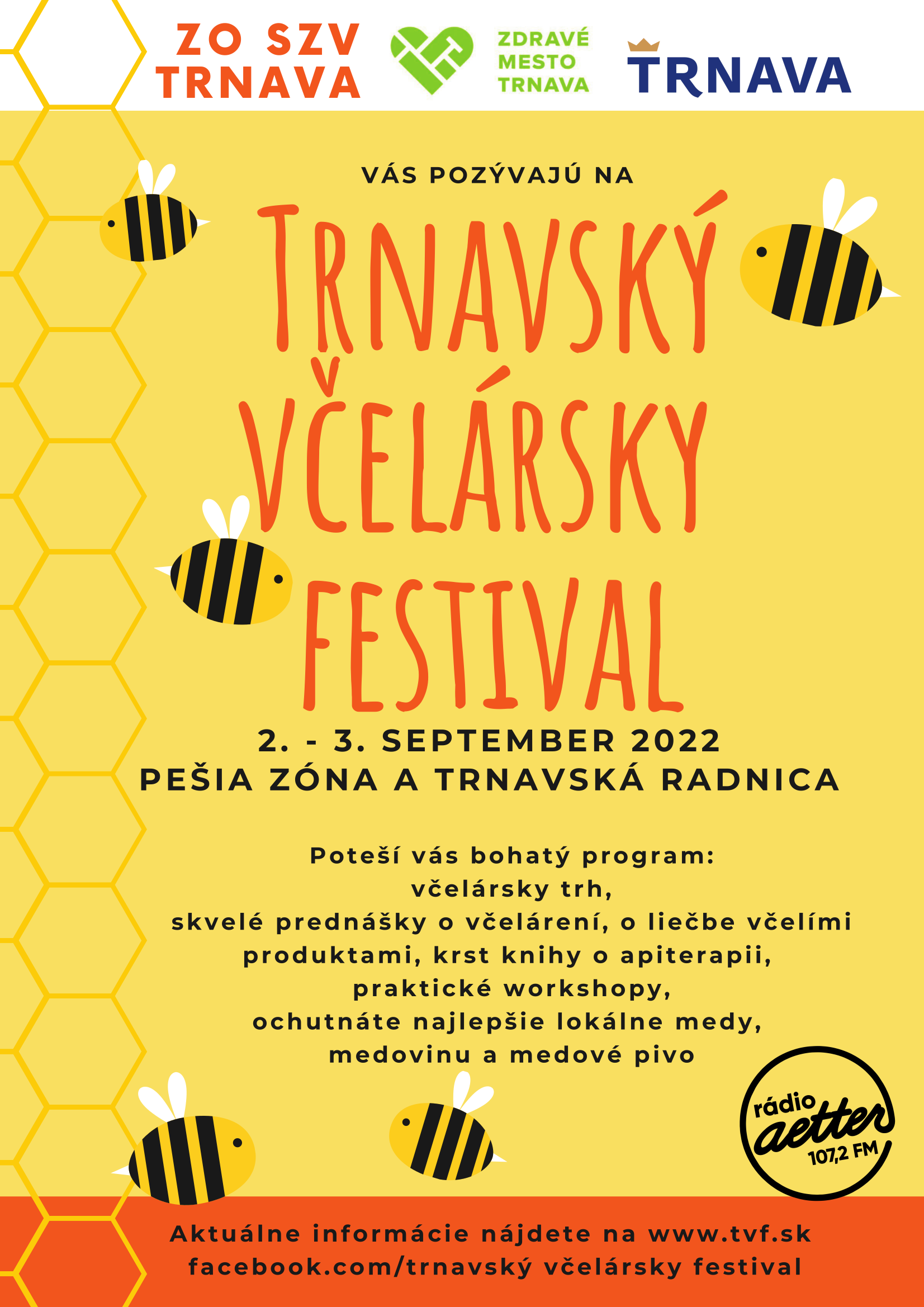 ZO SZV
TRNAVA

ZDRAVÉ
MESTO
TRNAVA

TRNAVA

VÁS POZÝVAJÚ NA

TRNAVSKÝ
VČELÁRSKY
FESTIVAL

2. - 3. SEPTEMBER 2022
PEŠIA ZÓNA A TRNAVSKÁ RADNICA

Poteší vás bohatý program:
včelársky trh,
skvelé prednášky o včelárení, o liečbe včelími produktami, krst knihy o apiterapii,
praktické workshopy,
ochutnáte najlepšie lokálne medy,
medovinu a medové pivo

rádio
aetter
107,2 FM

Aktuálne informácie nájdete na www.tvf.sk
facebook.com/trnavský včelársky festival